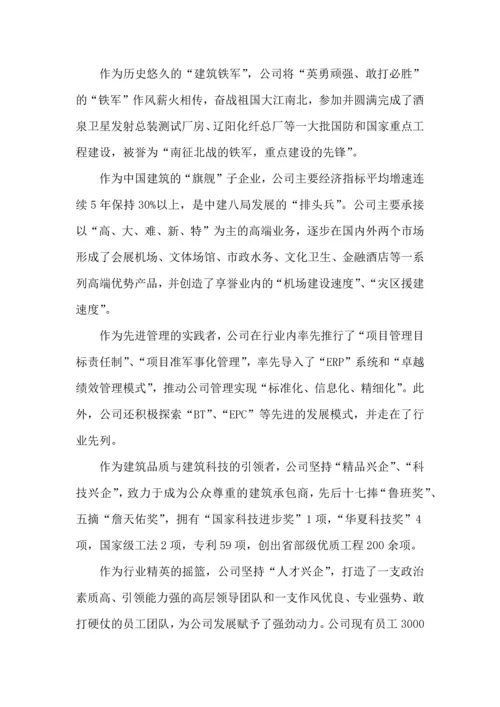 作为历史悠久的“建筑铁军”，公司将“英勇顽强、敢打必胜”的“铁军”作风薪火相传，奋战祖国大江南北，参加并圆满完成了酒泉卫星发射总装测试厂房、辽阳化纤总厂等一大批国防和国家重点工程建设，被誉为“南征北战的铁军，重点建设的先锋”。

作为中国建筑的“旗舰”子企业，公司主要经济指标平均增速连续5年保持30%以上，是中建八局发展的“排头兵”。公司主要承接以“高、大、难、新、特”为主的高端业务，逐步在国内外两个市场形成了会展机场、文体场馆、市政水务、文化卫生、金融酒店等一系列高端优势产品，并创造了享誉业内的“机场建设速度”、“灾区援建速度”。

作为先进管理的实践者，公司在行业内率先推行了“项目管理目标责任制”、“项目准军事化管理”，率先导入了“ERP”系统和“卓越绩效管理模式”，推动公司管理实现“标准化、信息化、精细化”。此外，公司还积极探索“BT”、“EPC”等先进的发展模式，并走在了行业先列。

作为建筑品质与建筑科技的引领者，公司坚持“精品兴企”、“科技兴企”，致力于成为公众尊重的建筑承包商，先后十七捧“鲁班奖”、五摘“詹天佑奖”，拥有“国家科技进步奖”1项，“华夏科技奖”4项，国家级工法2项，专利59项，创出省部级优质工程200余项。

作为行业精英的摇篮，公司坚持“人才兴企”，打造了一支政治素质高、引领能力强的高层领导团队和一支作风优良、专业强势、敢打硬仗的员工团队，为公司发展赋予了强劲动力。公司现有员工3000